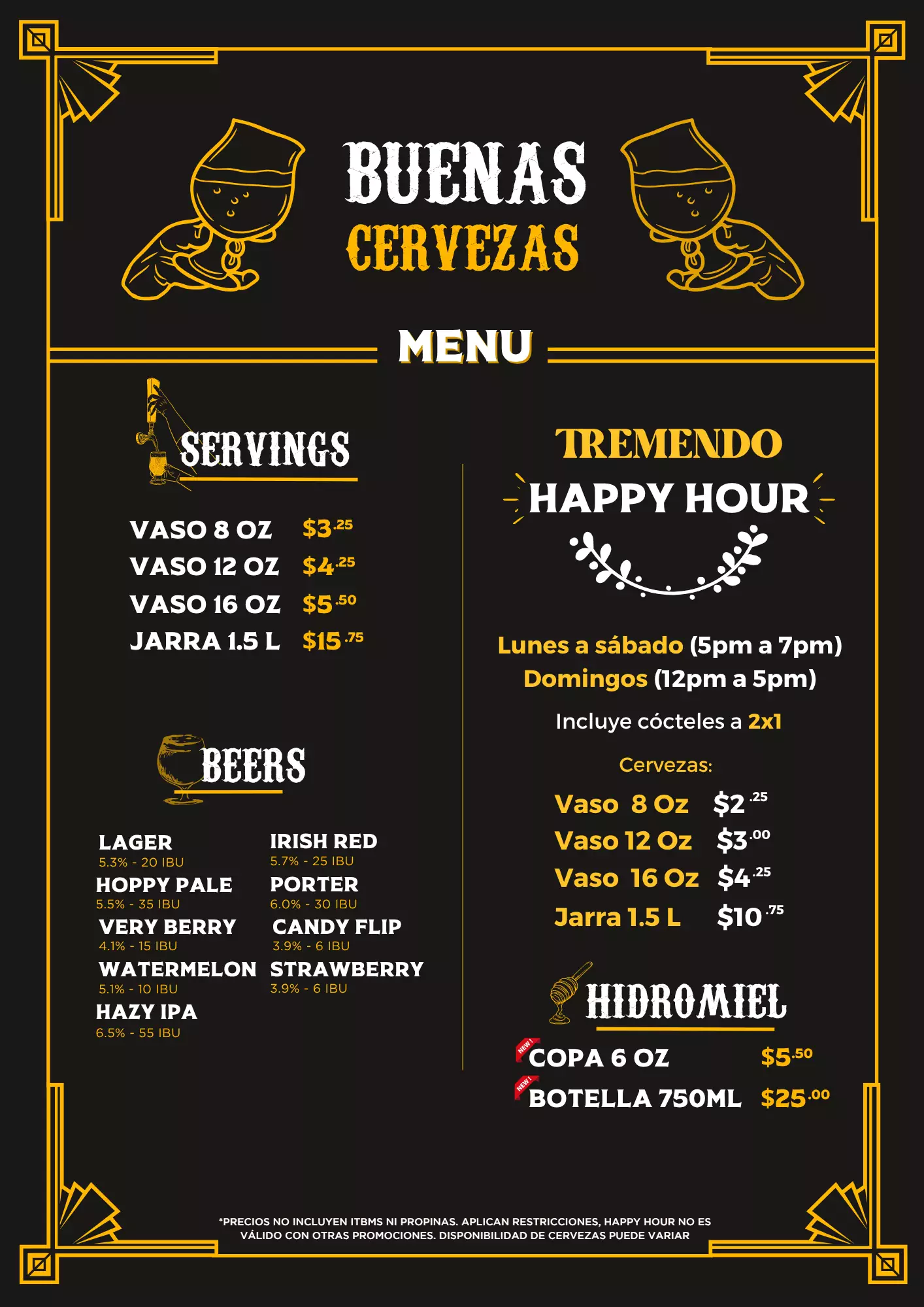 BUENAS
CERVEZAS

MENU

SERVINGS

VASO 8 OZ $3.25
VASO 12 OZ $4.25
VASO 16 OZ $5.50
JARRA 1.5 L $15.75

BEERS

LAGER
5.3% - 20 IBU
HOPPY PALE
5.5% - 35 IBU
VERY BERRY
4.1% - 15 IBU
WATERMELON
5.1% - 10 IBU
HAZY IPA
6.5% - 55 IBU

IRISH RED
5.7% - 25 IBU
PORTER
6.0% - 30 IBU
CANDY FLIP
3.9% - 6 IBU
STRAWBERRY
3.9% - 6 IBU

TREMENDO
HAPPY HOUR

Lunes a sábado (5pm a 7pm)
Domingos (12pm a 5pm)

Incluye cócteles a 2x1

Cervezas:
Vaso 8 Oz $2.25
Vaso 12 Oz $3.00
Vaso 16 Oz $4.25
Jarra 1.5 L $10.75

HIDROMIEL

NEW! COPA 6 OZ $5.50
NEW! BOTELLA 750ML $25.00

*PRECIOS NO INCLUYEN ITBMS NI PROPINAS. APLICAN RESTRICCIONES, HAPPY HOUR NO ES VÁLIDO CON OTRAS PROMOCIONES. DISPONIBILIDAD DE CERVEZAS PUEDE VARIAR